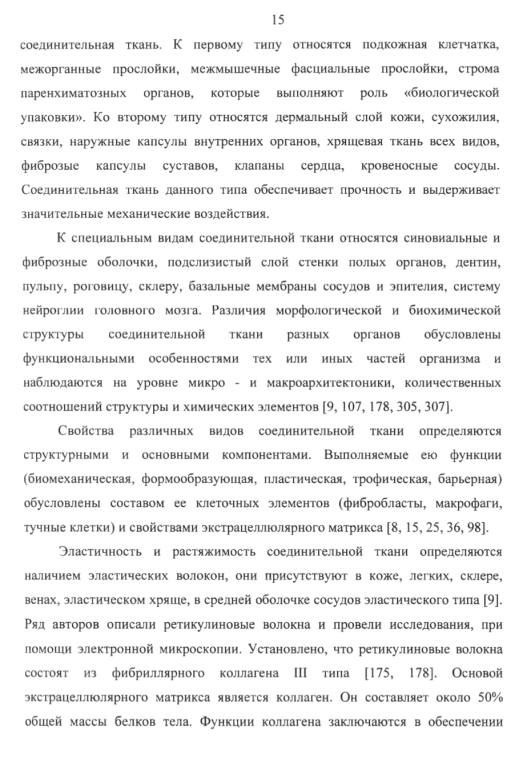 15

соединительная ткань. К первому типу относятся подкожная клетчатка, межорганные прослойки, межмышечные фасциальные прослойки, строма паренхиматозных органов, которые выполняют роль «биологической упаковки». Ко второму типу относятся дермальный слой кожи, сухожилия, связки, наружные капсулы внутренних органов, хрящевая ткань всех видов, фиброзые капсулы суставов, клапаны сердца, кровеносные сосуды. Соединительная ткань данного типа обеспечивает прочность и выдерживает значительные механические воздействия.

К специальным видам соединительной ткани относятся синовиальные и фиброзные оболочки, подслизистый слой стенки полых органов, дентин, пульпу, роговицу, склеру, базальные мембраны сосудов и эпителия, систему нейроглии головного мозга. Различия морфологической и биохимической структуры соединительной ткани разных органов обусловлены функциональными особенностями тех или иных частей организма и наблюдаются на уровне микро - и макроархитектоники, количественных соотношений структуры и химических элементов [9, 107, 178, 305, 307].

Свойства различных видов соединительной ткани определяются структурными и основными компонентами. Выполняемые ею функции (биомеханическая, формообразующая, пластическая, трофическая, барьерная) обусловлены составом ее клеточных элементов (фибробласты, макрофаги, тучные клетки) и свойствами экстрацеллюлярного матрикса [8, 15, 25, 36, 98].

Эластичность и растяжимость соединительной ткани определяются наличием эластических волокон, они присутствуют в коже, легких, склере, венах, эластическом хряще, в средней оболочке сосудов эластического типа [9]. Ряд авторов описали ретикулиновые волокна и провели исследования, при помощи электронной микроскопии. Установлено, что ретикулиновые волокна состоят из фибриллярного коллагена III типа [175, 178]. Основой экстрацеллюлярного матрикса является коллаген. Он составляет около 50% общей массы белков тела. Функции коллагена заключаются в обеспечении